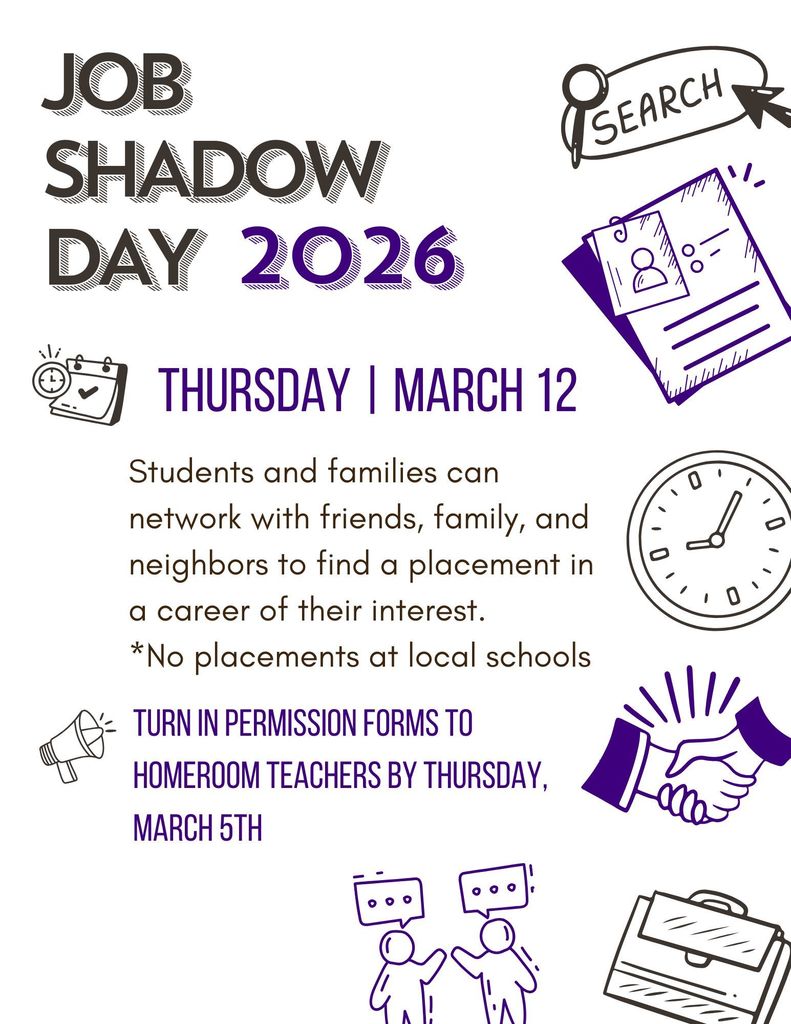 JOB SHADOW DAY 2026

SEARCH

THURSDAY | MARCH 12

Students and families can network with friends, family, and neighbors to find a placement in a career of their interest.
*No placements at local schools

TURN IN PERMISSION FORMS TO HOMEROOM TEACHERS BY THURSDAY, MARCH 5TH